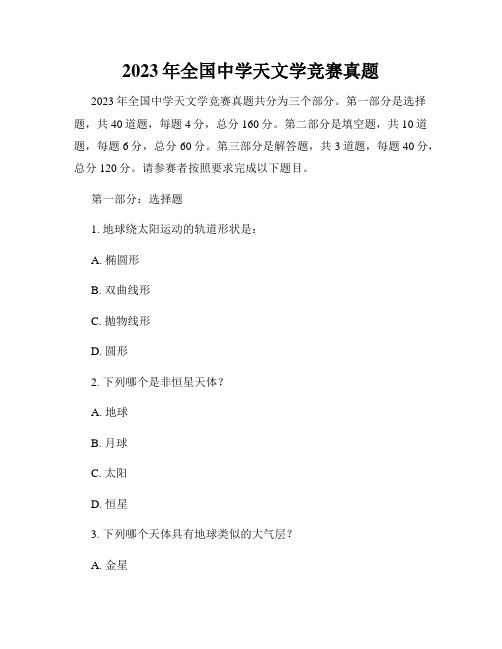 2023年全国中学天文学竞赛真题

2023年全国中学天文学竞赛真题共分为三个部分。第一部分是选择题，共40道题，每题4分，总分160分。第二部分是填空题，共10道题，每题6分，总分60分。第三部分是解答题，共3道题，每题40分，总分120分。请参赛者按照要求完成以下题目。

第一部分：选择题

1. 地球绕太阳运动的轨道形状是：

A. 椭圆形

B. 双曲线形

C. 抛物线形

D. 圆形

2. 下列哪个是非恒星天体？

A. 地球

B. 月球

C. 太阳

D. 恒星

3. 下列哪个天体具有地球类似的大气层？

A. 金星